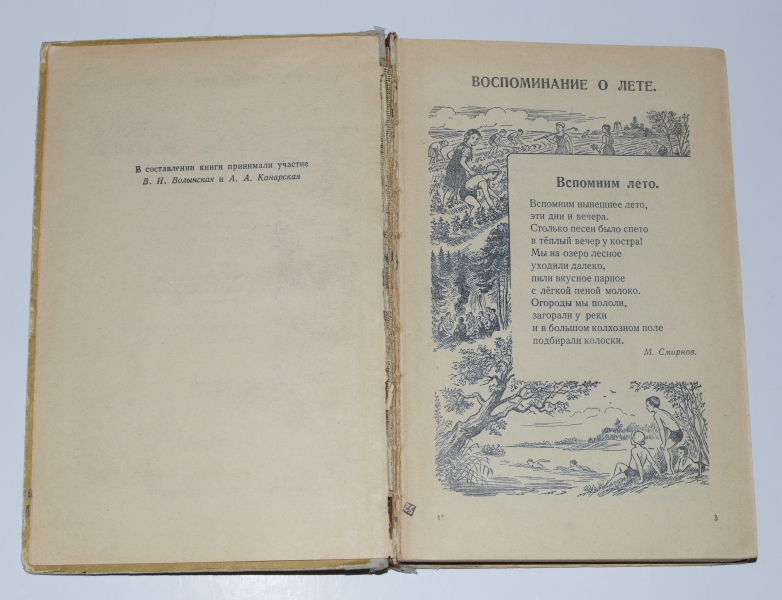 В составлении книги принимали участие
В. И. Волынская и А. А. Канарская

ВОСПОМИНАНИЕ О ЛЕТЕ.

Вспомним лето.

Вспомним нынешнее лето,
эти дни и вечера.
Столько песен было спето
в тёплый вечер у костра!
Мы на озеро лесное
уходили далеко,
пили вкусное парное
с лёгкой пеной молоко.
Огороды мы пололи,
загорали у реки
и в большом колхозном поле
подбирали колоски.

М. Смирнов.

1*

3